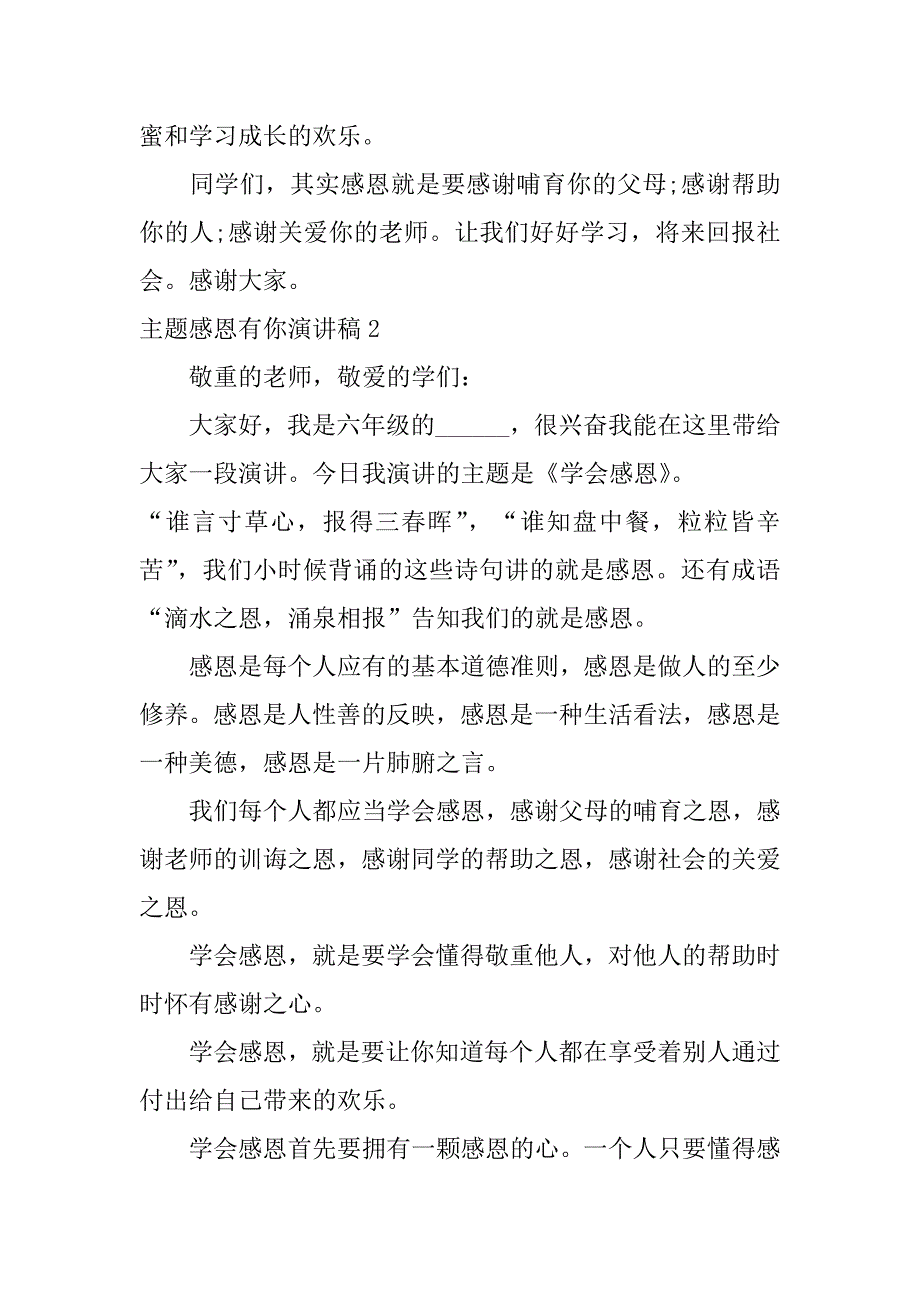 蜜和学习成长的欢乐。

同学们，其实感恩就是要感谢哺育你的父母;感谢帮助你的人;感谢关爱你的老师。让我们好好学习，将来回报社会。感谢大家。

主题感恩有你演讲稿 2

敬重的老师，敬爱的学们：

大家好，我是六年级的______，很兴奋我能在这里带给大家一段演讲。今日我演讲的主题是《学会感恩》。

“谁言寸草心，报得三春晖”，“谁知盘中餐，粒粒皆辛苦”，我们小时候背诵的这些诗句讲的就是感恩。还有成语“滴水之恩，涌泉相报”告知我们的就是感恩。

感恩是每个人应有的基本道德准则，感恩是做人的至少修养。感恩是人性善的反映，感恩是一种生活看法，感恩是一种美德，感恩是一片肺腑之言。

我们每个人都应当学会感恩，感谢父母的哺育之恩，感谢老师的训诲之恩，感谢同学的帮助之恩，感谢社会的关爱之恩。

学会感恩，就是要学会懂得敬重他人，对他人的帮助时时怀有感谢之心。

学会感恩，就是要让你知道每个人都在享受着别人通过付出给自己带来的欢乐。

学会感恩首先要拥有一颗感恩的心。一个人只要懂得感